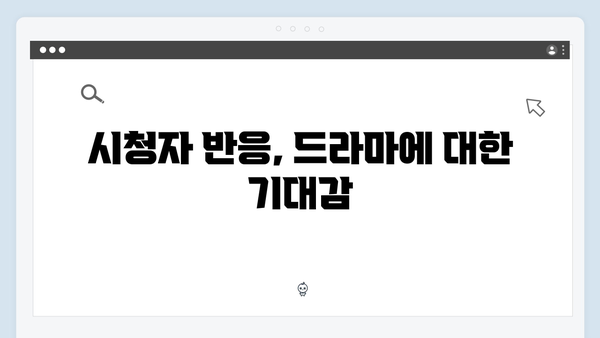 시청자 반응, 드라마에 대한 기대감